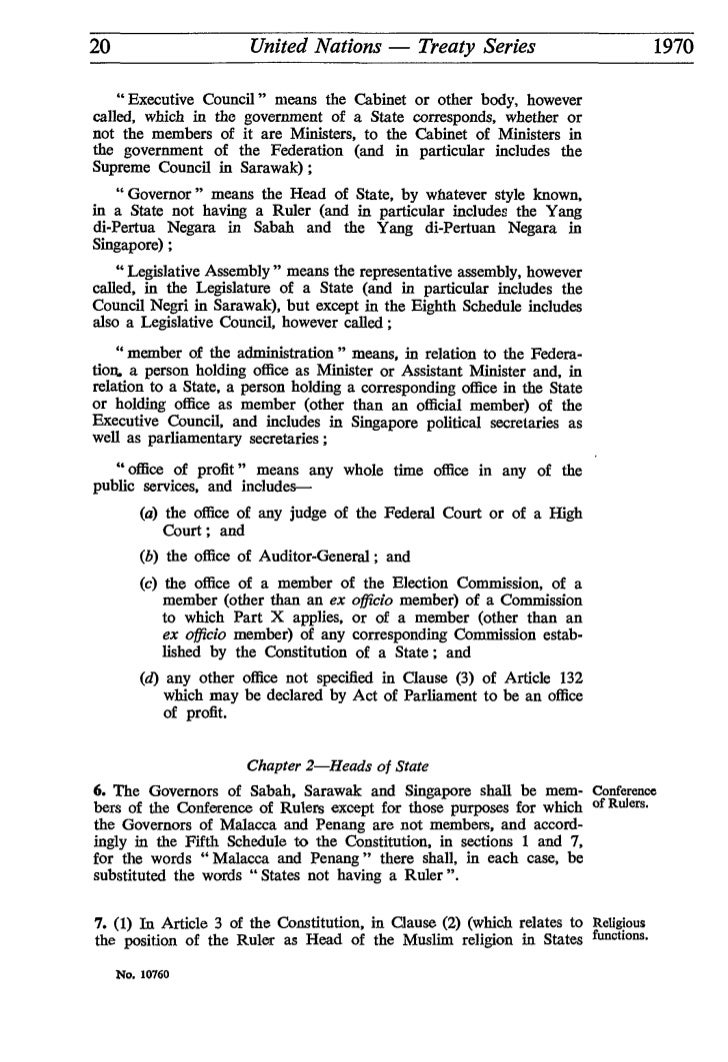 20 United Nations — Treaty Series 1970

"Executive Council" means the Cabinet or other body, however called, which in the government of a State corresponds, whether or not the members of it are Ministers, to the Cabinet of Ministers in the government of the Federation (and in particular includes the Supreme Council in Sarawak);

"Governor" means the Head of State, by whatever style known, in a State not having a Ruler (and in particular includes the Yang di-Pertua Negara in Sabah and the Yang di-Pertuan Negara in Singapore);

"Legislative Assembly" means the representative assembly, however called, in the Legislature of a State (and in particular includes the Council Negri in Sarawak), but except in the Eighth Schedule includes also a Legislative Council, however called;

"member of the administration" means, in relation to the Federation, a person holding office as Minister or Assistant Minister and, in relation to a State, a person holding a corresponding office in the State or holding office as member (other than an official member) of the Executive Council, and includes in Singapore political secretaries as well as parliamentary secretaries;

"office of profit" means any whole time office in any of the public services, and includes—

(a) the office of any judge of the Federal Court or of a High Court; and

(b) the office of Auditor-General; and

(c) the office of a member of the Election Commission, of a member (other than an ex officio member) of a Commission to which Part X applies, or of a member (other than an ex officio member) of any corresponding Commission established by the Constitution of a State; and

(d) any other office not specified in Clause (3) of Article 132 which may be declared by Act of Parliament to be an office of profit.

Chapter 2—Heads of State

6. The Governors of Sabah, Sarawak and Singapore shall be members of the Conference of Rulers except for those purposes for which the Governors of Malacca and Penang are not members, and accordingly in the Fifth Schedule to the Constitution, in sections 1 and 7, for the words "Malacca and Penang" there shall, in each case, be substituted the words "States not having a Ruler".

Conference of Rulers.

7. (1) In Article 3 of the Constitution, in Clause (2) (which relates to the position of the Ruler as Head of the Muslim religion in States

Religious functions.

No. 10760